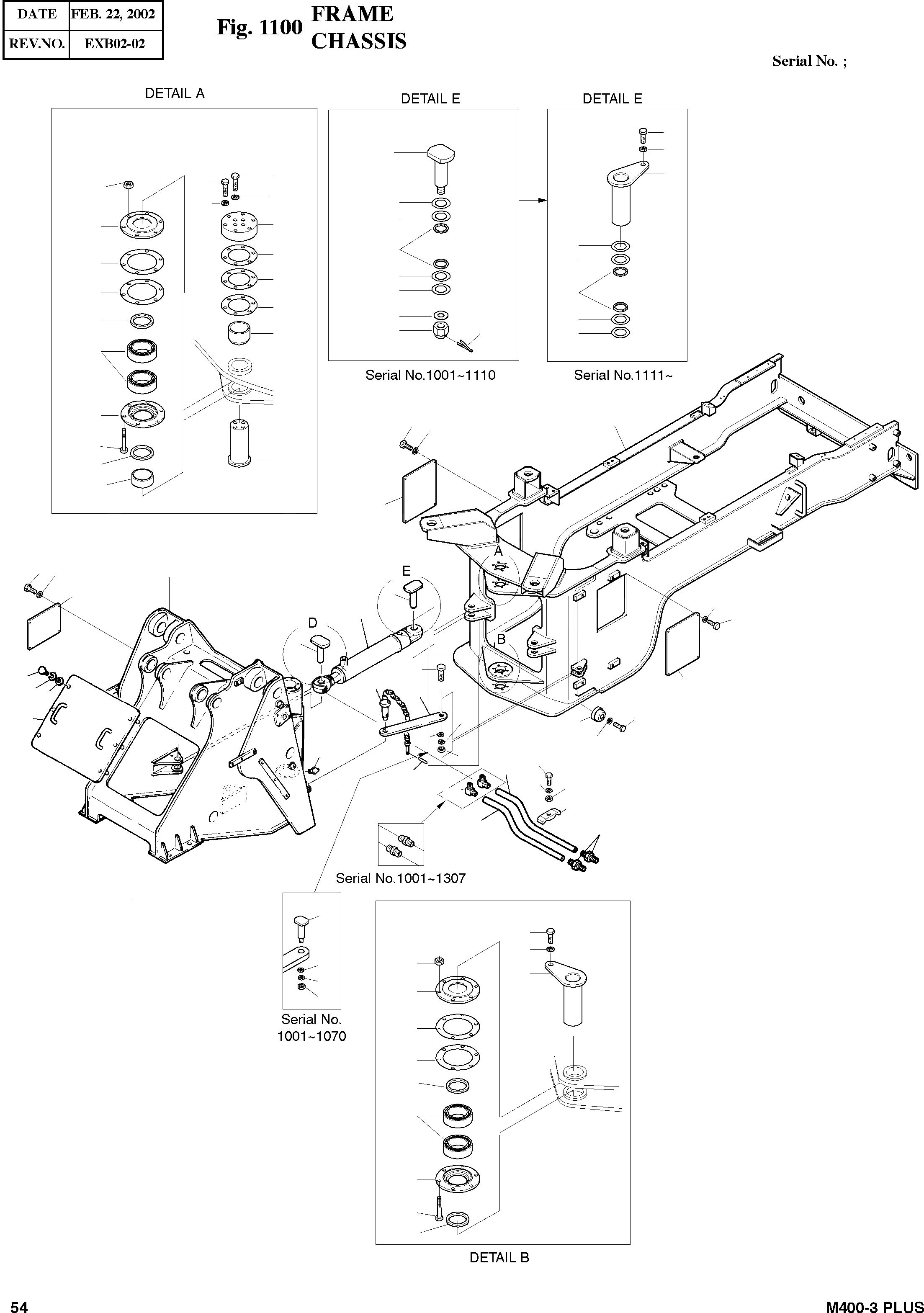 | DATE | FEB. 22, 2002 |
|---|---|
| REV.NO. | EXB02-02 |

Fig. 1100 FRAME CHASSIS

Serial No. ;

DETAIL A

DETAIL E

DETAIL E

Serial No.1001~1110

Serial No.1111~

A

E

D

B

Serial No.1001~1307

Serial No. 1001~1070

DETAIL B

54

M400-3 PLUS